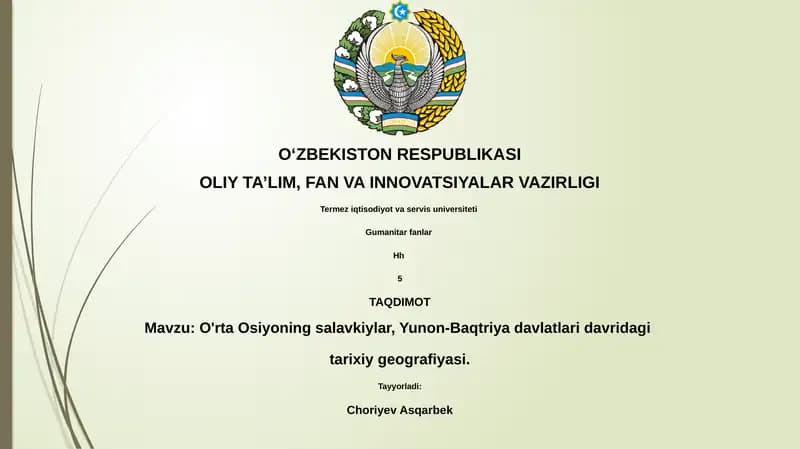 O‘ZBEKISTON RESPUBLIKASI

OLIY TA’LIM, FAN VA INNOVATSIYALAR VAZIRLIGI

Termez iqtisodiyot va servis universiteti

Gumanitar fanlar

Hh

5

TAQDIMOT

Mavzu: O'rta Osiyoning salavkiylar, Yunon-Baqtriya davlatlari davridagi tarixiy geografiyasi.

Tayyorladi:

Choriyev Asqarbek